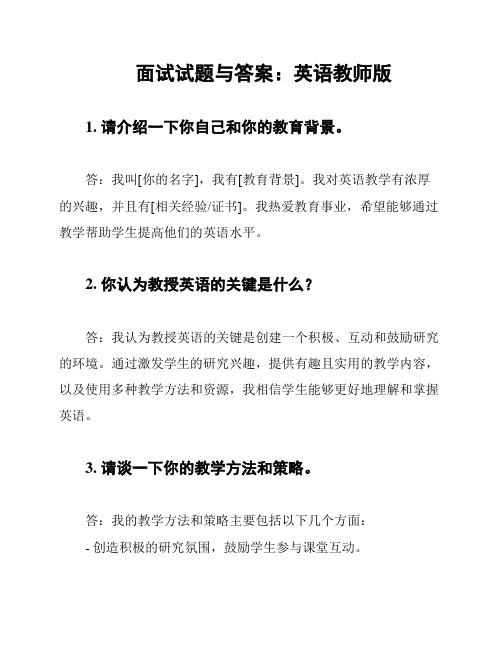 面试试题与答案：英语教师版

1. 请介绍一下你自己和你的教育背景。

答：我叫[你的名字]，我有[教育背景]。我对英语教学有浓厚的兴趣，并且有[相关经验/证书]。我热爱教育事业，希望能够通过教学帮助学生提高他们的英语水平。

2. 你认为教授英语的关键是什么？

答：我认为教授英语的关键是创建一个积极、互动和鼓励研究的环境。通过激发学生的研究兴趣，提供有趣且实用的教学内容，以及使用多种教学方法和资源，我相信学生能够更好地理解和掌握英语。

3. 请谈一下你的教学方法和策略。

答：我的教学方法和策略主要包括以下几个方面：
- 创造积极的研究氛围，鼓励学生参与课堂互动。